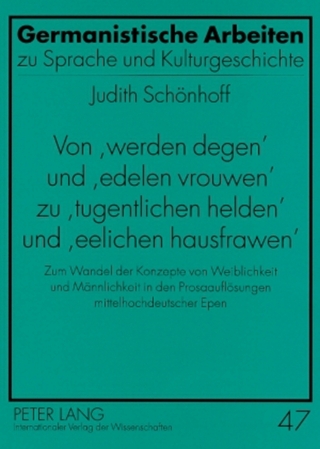 Germanistische Arbeiten
zu Sprache und Kulturgeschichte

Judith Schönhoff

Von ‚werden degen'
und ‚edelen vrouwen'
zu ‚tugentlichen helden'
und ‚eelichen hausfrawen'

Zum Wandel der Konzepte von Weiblichkeit und Männlichkeit in den Prosaauflösungen mittelhochdeutscher Epen

PETER LANG
Internationaler Verlag der Wissenschaften

47